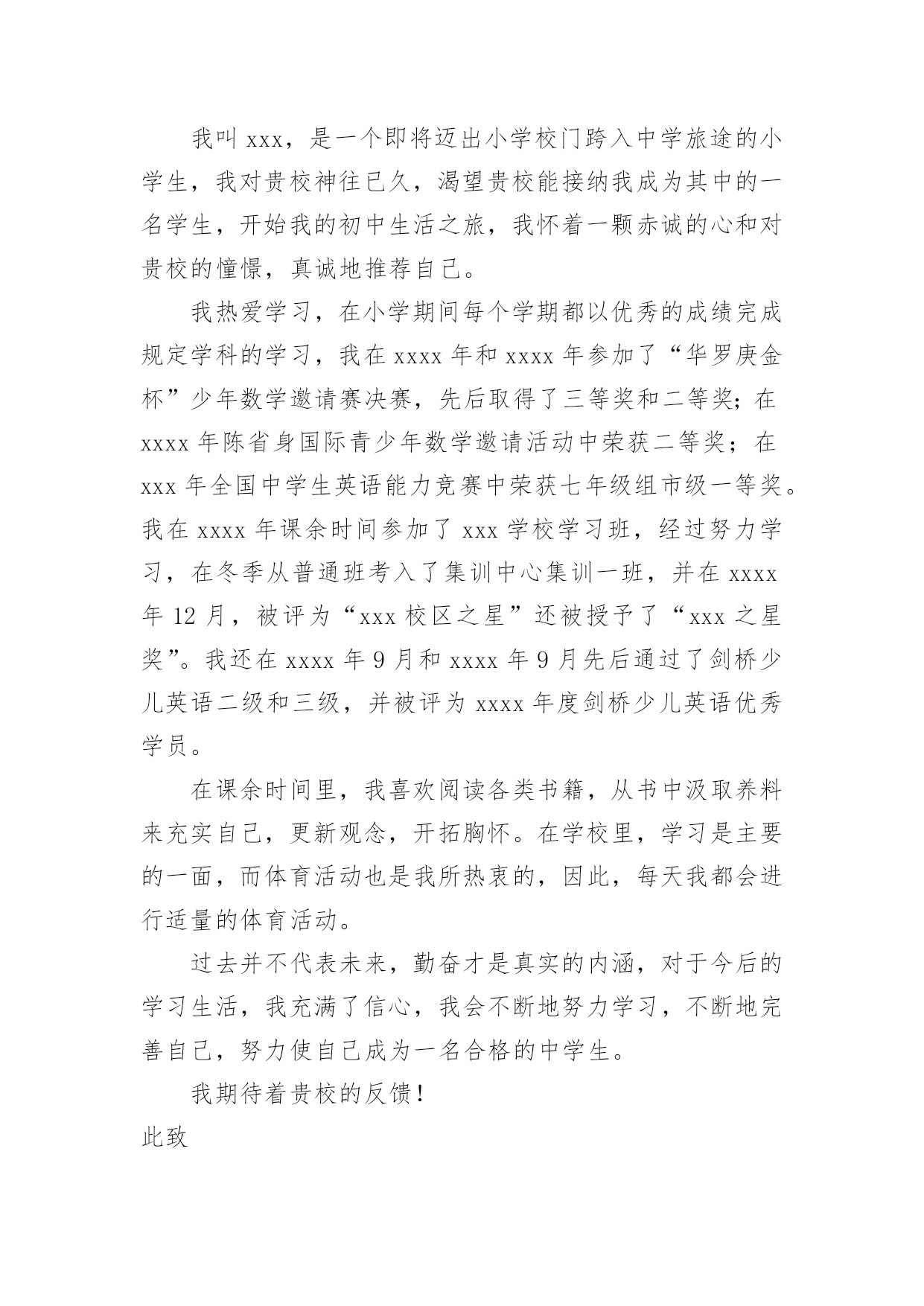 我叫 xxx，是一个即将迈出小学校门跨入中学旅途的小学生，我对贵校神往已久，渴望贵校能接纳我成为其中的一名学生，开始我的初中生活之旅，我怀着一颗赤诚的心和对贵校的憧憬，真诚地推荐自己。

我热爱学习，在小学期间每个学期都以优秀的成绩完成规定学科的学习，我在 xxxx 年和 xxxx 年参加了“华罗庚金杯”少年数学邀请赛决赛，先后取得了三等奖和二等奖；在 xxxx 年陈省身国际青少年数学邀请活动中荣获二等奖；在 xxx 年全国中学生英语能力竞赛中荣获七年级组市级一等奖。我在 xxxx 年课余时间参加了 xxx 学校学习班，经过努力学习，在冬季从普通班考入了集训中心集训一班，并在 xxxx 年 12 月，被评为“xxx 校区之星”还被授予了“xxx 之星奖”。我还在 xxxx 年 9 月和 xxxx 年 9 月先后通过了剑桥少儿英语二级和三级，并被评为 xxxx 年度剑桥少儿英语优秀学员。

在课余时间里，我喜欢阅读各类书籍，从书中汲取养料来充实自己，更新观念，开拓胸怀。在学校里，学习是主要的一面，而体育活动也是我所热衷的，因此，每天我都会进行适量的体育活动。

过去并不代表未来，勤奋才是真实的内涵，对于今后的学习生活，我充满了信心，我会不断地努力学习，不断地完善自己，努力使自己成为一名合格的中学生。

我期待着贵校的反馈！

此致